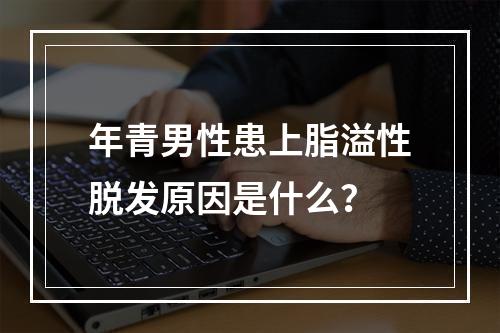 年青男性患上脂溢性脱发原因是什么？